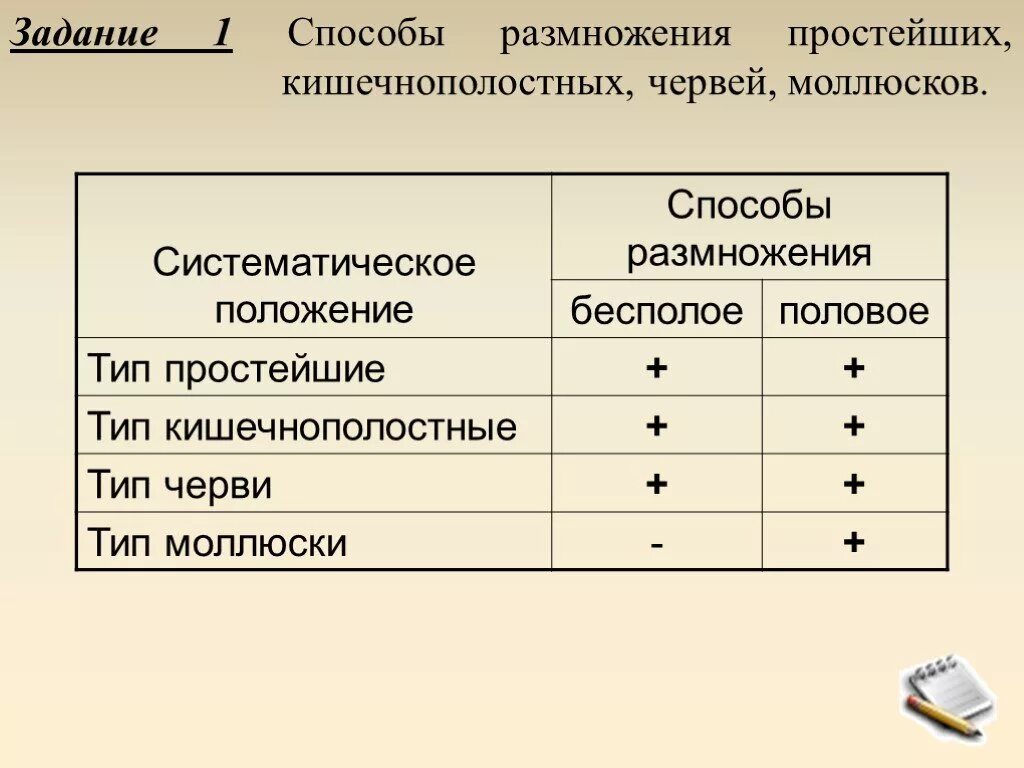 Задание 1 Способы размножения простейших, кишечнополостных, червей, моллюсков.

| Систематическое положение | Способы размножения | |
|---|---|---|
| | бесполое | половое |
| Тип простейшие | + | + |
| Тип кишечнополостные | + | + |
| Тип черви | + | + |
| Тип моллюски | - | + |